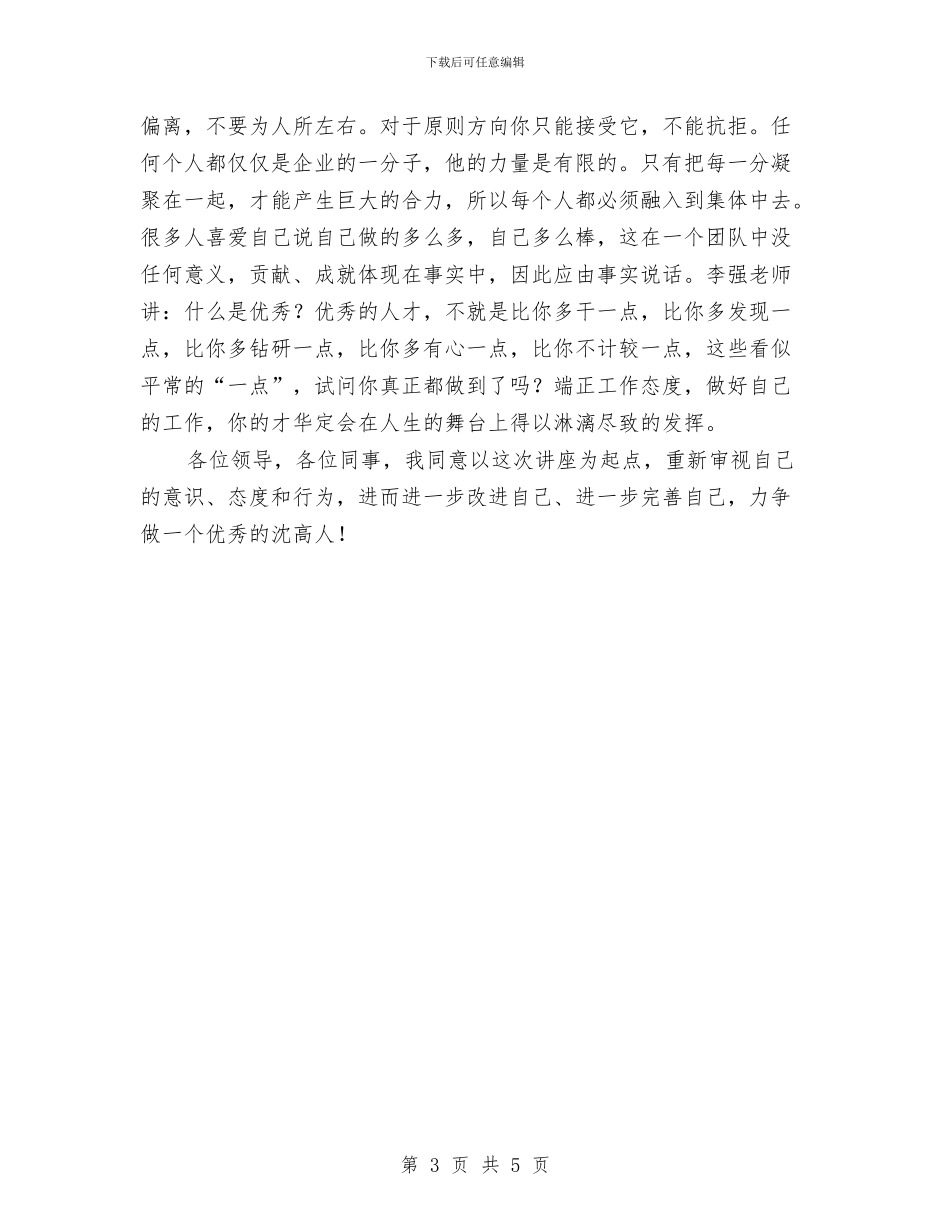 下载后可任意编辑

偏离，不要为人所左右。对于原则方向你只能接受它，不能抗拒。任何个人都仅仅是企业的一分子，他的力量是有限的。只有把每一分凝聚在一起，才能产生巨大的合力，所以每个人都必须融入到集体中去。很多人喜爱自己说自己做的多么多，自己多么棒，这在一个团队中没任何意义，贡献、成就体现在事实中，因此应由事实说话。李强老师讲：什么是优秀？优秀的人才，不就是比你多干一点，比你多发现一点，比你多钻研一点，比你多有心一点，比你不计较一点，这些看似平常的“一点”，试问你真正都做到了吗？端正工作态度，做好自己的工作，你的才华定会在人生的舞台上得以淋漓尽致的发挥。

各位领导，各位同事，我同意以这次讲座为起点，重新审视自己的意识、态度和行为，进而进一步改进自己、进一步完善自己，力争做一个优秀的沈高人！

第 3 页 共 5 页